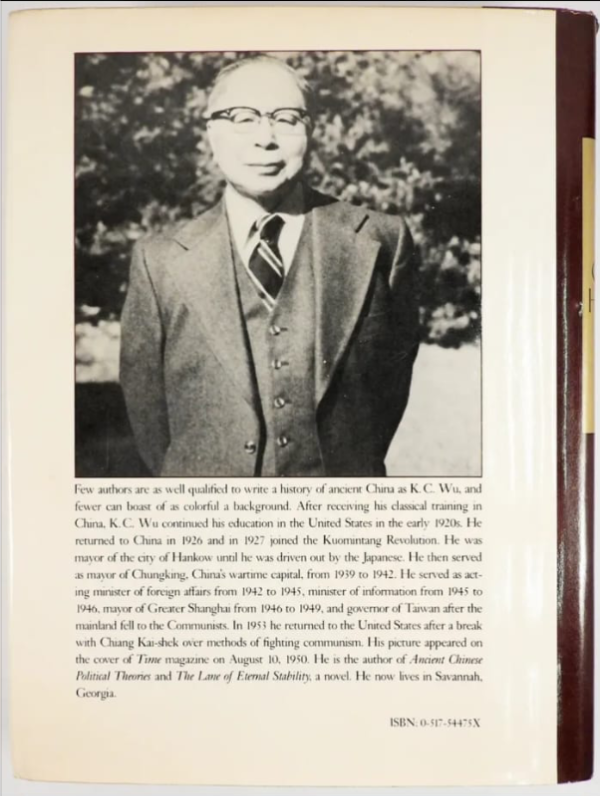 Few authors are as well qualified to write a history of ancient China as K. C. Wu, and fewer can boast of as colorful a background. After receiving his classical training in China, K. C. Wu continued his education in the United States in the early 1920s. He returned to China in 1926 and in 1927 joined the Kuomintang Revolution. He was mayor of the city of Hankow until he was driven out by the Japanese. He then served as mayor of Chungking, China's wartime capital, from 1939 to 1942. He served as acting minister of foreign affairs from 1942 to 1945, minister of information from 1945 to 1946, mayor of Greater Shanghai from 1946 to 1949, and governor of Taiwan after the mainland fell to the Communists. In 1953 he returned to the United States after a break with Chiang Kai-shek over methods of fighting communism. His picture appeared on the cover of Time magazine on August 10, 1950. He is the author of Ancient Chinese Political Theories and The Lane of Eternal Stability, a novel. He now lives in Savannah, Georgia.

ISBN: 0-517-54475X